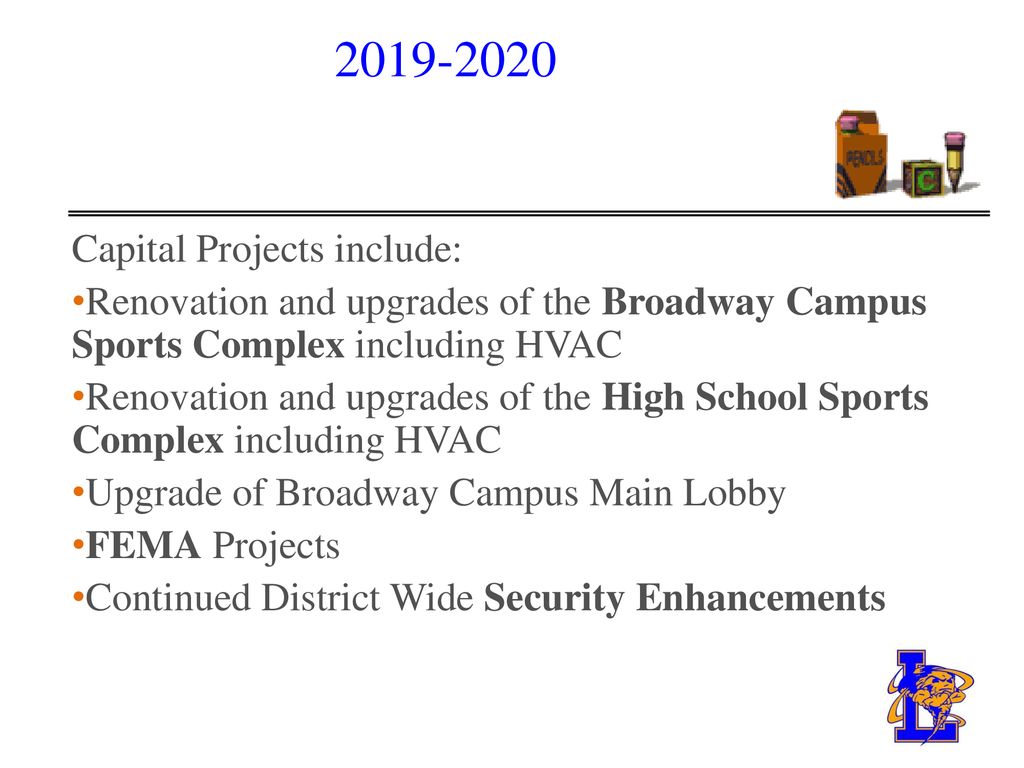 2019-2020

PENCILS

C

Capital Projects include:

•Renovation and upgrades of the Broadway Campus Sports Complex including HVAC

•Renovation and upgrades of the High School Sports Complex including HVAC

•Upgrade of Broadway Campus Main Lobby

•FEMA Projects

•Continued District Wide Security Enhancements

L